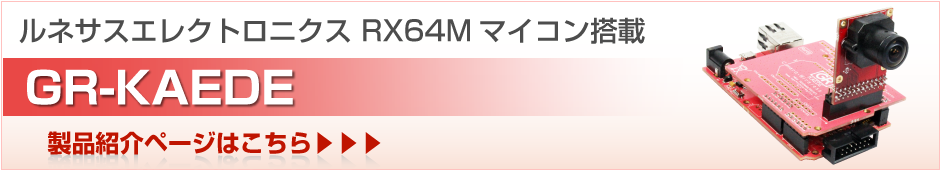 ルネサスエレクトロニクス RX64M マイコン搭載

GR-KAEDE

製品紹介ページはこちら▶▶▶